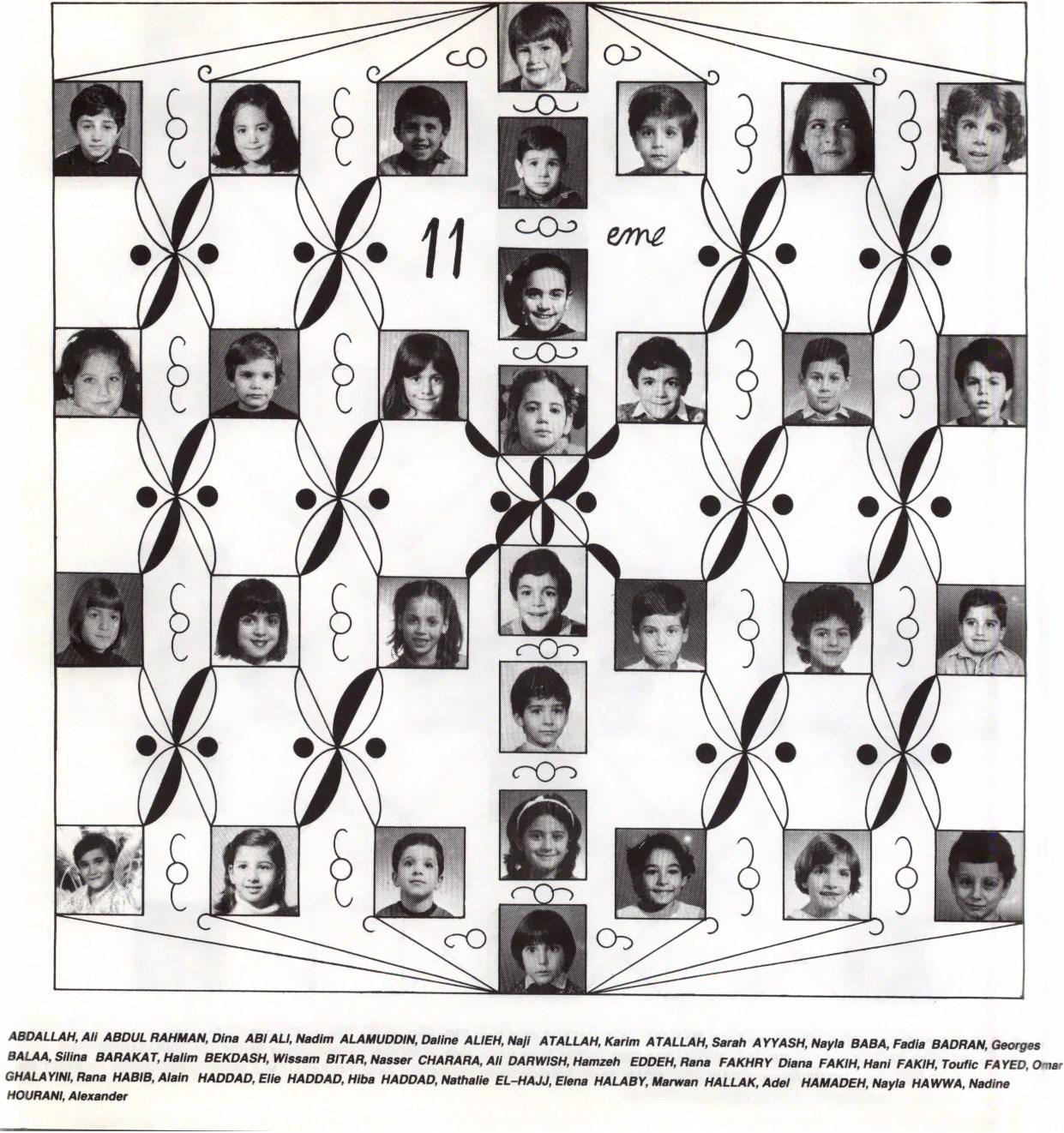 11 eme

ABDALLAH, Ali ABDUL RAHMAN, Dina ABI ALI, Nadim ALAMUDDIN, Daline ALIEH, Naji ATALLAH, Karim ATALLAH, Sarah AYYASH, Nayla BABA, Fadia BADRAN, Georges BALAA, Silina BARAKAT, Halim BEKDASH, Wissam BITAR, Nasser CHARARA, Ali DARWISH, Hamzeh EDDEH, Rana FAKHRY Diana FAKIH, Hani FAKIH, Toufic FAYED, Omar GHALAYINI, Rana HABIB, Alain HADDAD, Elie HADDAD, Hiba HADDAD, Nathalie EL-HAJJ, Elena HALABY, Marwan HALLAK, Adel HAMADEH, Nayla HAWWA, Nadine HOURANI, Alexander